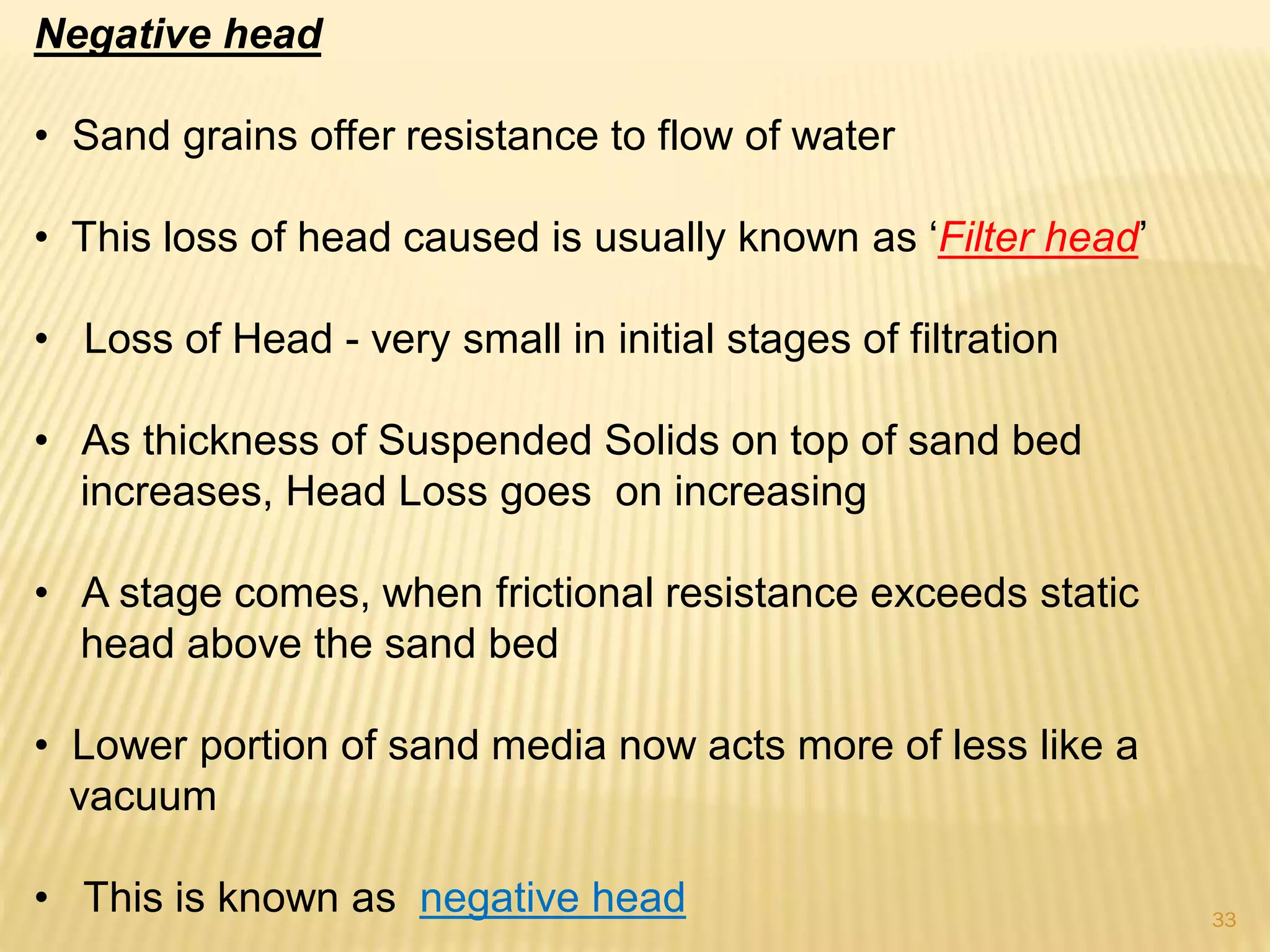 Negative head

• Sand grains offer resistance to flow of water

• This loss of head caused is usually known as ‘Filter head’

• Loss of Head - very small in initial stages of filtration

• As thickness of Suspended Solids on top of sand bed increases, Head Loss goes on increasing

• A stage comes, when frictional resistance exceeds static head above the sand bed

• Lower portion of sand media now acts more of less like a vacuum

• This is known as negative head

33